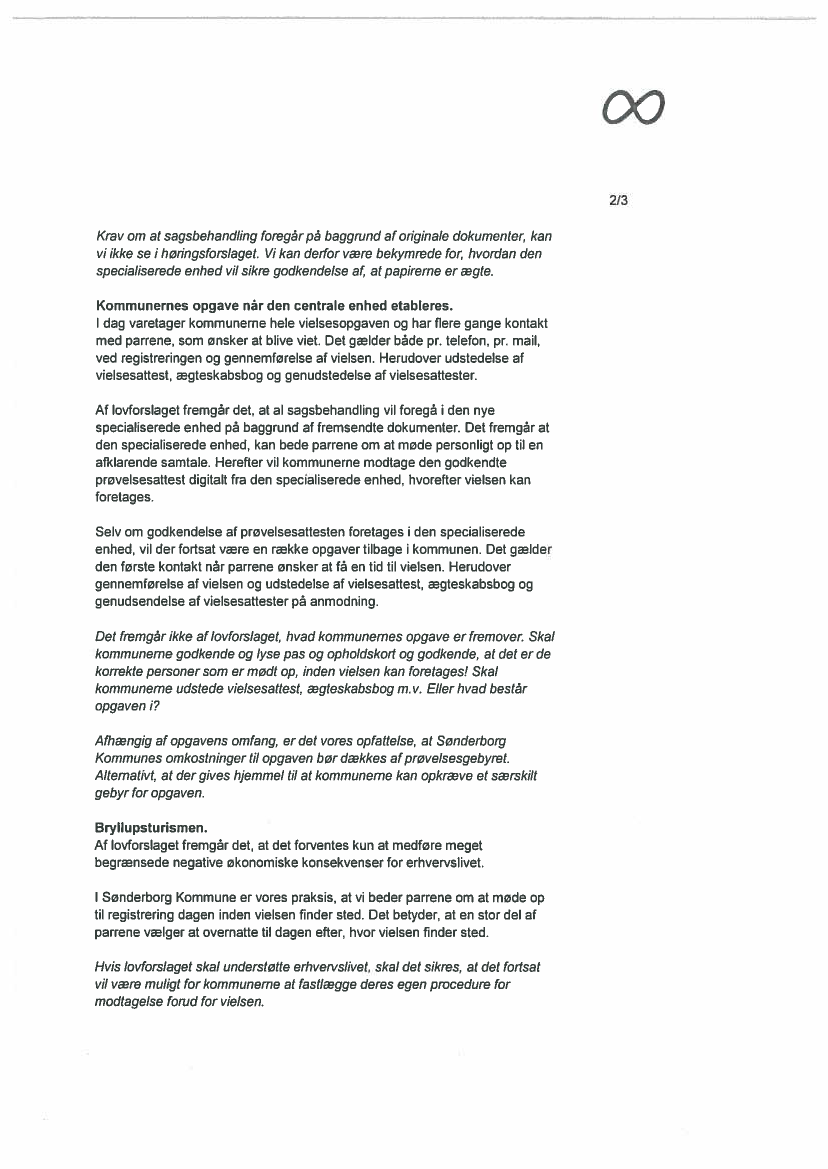 2/3

Krav om at sagsbehandling foregår på baggrund af originale dokumenter, kan vi ikke se i høringsforslaget. Vi kan derfor være bekymrede for, hvordan den specialiserede enhed vil sikre godkendelse af, at papirerne er ægte.

Kommunernes opgave når den centrale enhed etableres.
I dag varetager kommunerne hele vielsesopgaven og har flere gange kontakt med parrene, som ønsker at blive viet. Det gælder både pr. telefon, pr. mail, ved registreringen og gennemførelse af vielsen. Herudover udstedelse af vielsesattest, ægteskabsbog og genudstedelse af vielsesattester.

Af lovforslaget fremgår det, at al sagsbehandling vil foregå i den nye specialiserede enhed på baggrund af fremsendte dokumenter. Det fremgår at den specialiserede enhed, kan bede parrene om at møde personligt op til en afklarende samtale. Herefter vil kommunerne modtage den godkendte prøvelsesattest digitalt fra den specialiserede enhed, hvorefter vielsen kan foretages.

Selv om godkendelse af prøvelsesattesten foretages i den specialiserede enhed, vil der fortsat være en række opgaver tilbage i kommunen. Det gælder den første kontakt når parrene ønsker at få en tid til vielsen. Herudover gennemførelse af vielsen og udstedelse af vielsesattest, ægteskabsbog og genudsendelse af vielsesattester på anmodning.

Det fremgår ikke af lovforslaget, hvad kommunernes opgave er fremover. Skal kommunerne godkende og lyse pas og opholdskort og godkende, at det er de korrekte personer som er mødt op, inden vielsen kan foretages! Skal kommunerne udstede vielsesattest, ægteskabsbog m.v. Eller hvad består opgaven i?

Afhængig af opgavens omfang, er det vores opfattelse, at Sønderborg Kommunes omkostninger til opgaven bør dækkes af prøvelsesgebyret. Alternativt, at der gives hjemmel til at kommunerne kan opkræve et særskilt gebyr for opgaven.

Bryllupsturismen.
Af lovforslaget fremgår det, at det forventes kun at medføre meget begrænsede negative økonomiske konsekvenser for erhvervslivet.

I Sønderborg Kommune er vores praksis, at vi beder parrene om at møde op til registrering dagen inden vielsen finder sted. Det betyder, at en stor del af parrene vælger at overnatte til dagen efter, hvor vielsen finder sted.

Hvis lovforslaget skal understøtte erhvervslivet, skal det sikres, at det fortsat vil være muligt for kommunerne at fastlægge deres egen procedure for modtagelse forud for vielsen.